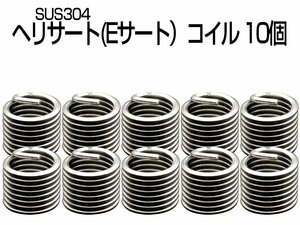 SUS304
ヘリサート(Eサート) コイル 10個